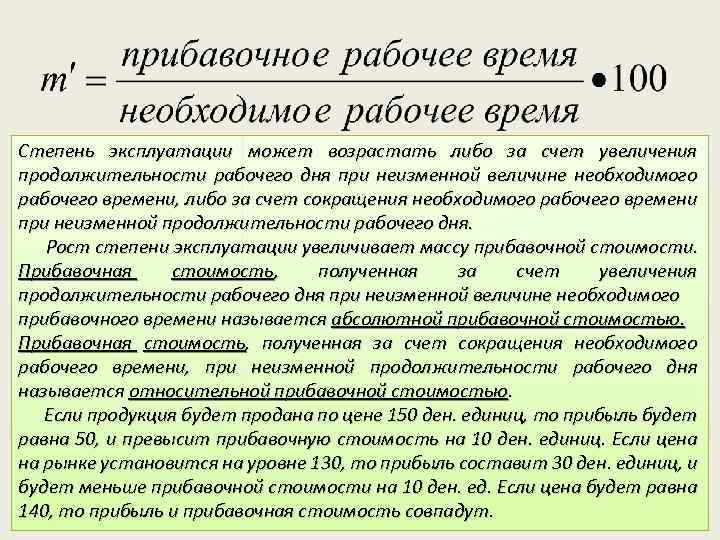 $m' = \frac{прибавочное\ рабочее\ время}{необходимое\ рабочее\ время} \bullet 100$

Степень эксплуатации может возрастать либо за счет увеличения продолжительности рабочего дня при неизменной величине необходимого рабочего времени, либо за счет сокращения необходимого рабочего времени при неизменной продолжительности рабочего дня.

Рост степени эксплуатации увеличивает массу прибавочной стоимости. Прибавочная стоимость, полученная за счет увеличения продолжительности рабочего дня при неизменной величине необходимого прибавочного времени называется абсолютной прибавочной стоимостью. Прибавочная стоимость, полученная за счет сокращения необходимого рабочего времени, при неизменной продолжительности рабочего дня называется относительной прибавочной стоимостью.

Если продукция будет продана по цене 150 ден. единиц, то прибыль будет равна 50, и превысит прибавочную стоимость на 10 ден. единиц. Если цена на рынке установится на уровне 130, то прибыль составит 30 ден. единиц, и будет меньше прибавочной стоимости на 10 ден. ед. Если цена будет равна 140, то прибыль и прибавочная стоимость совпадут.